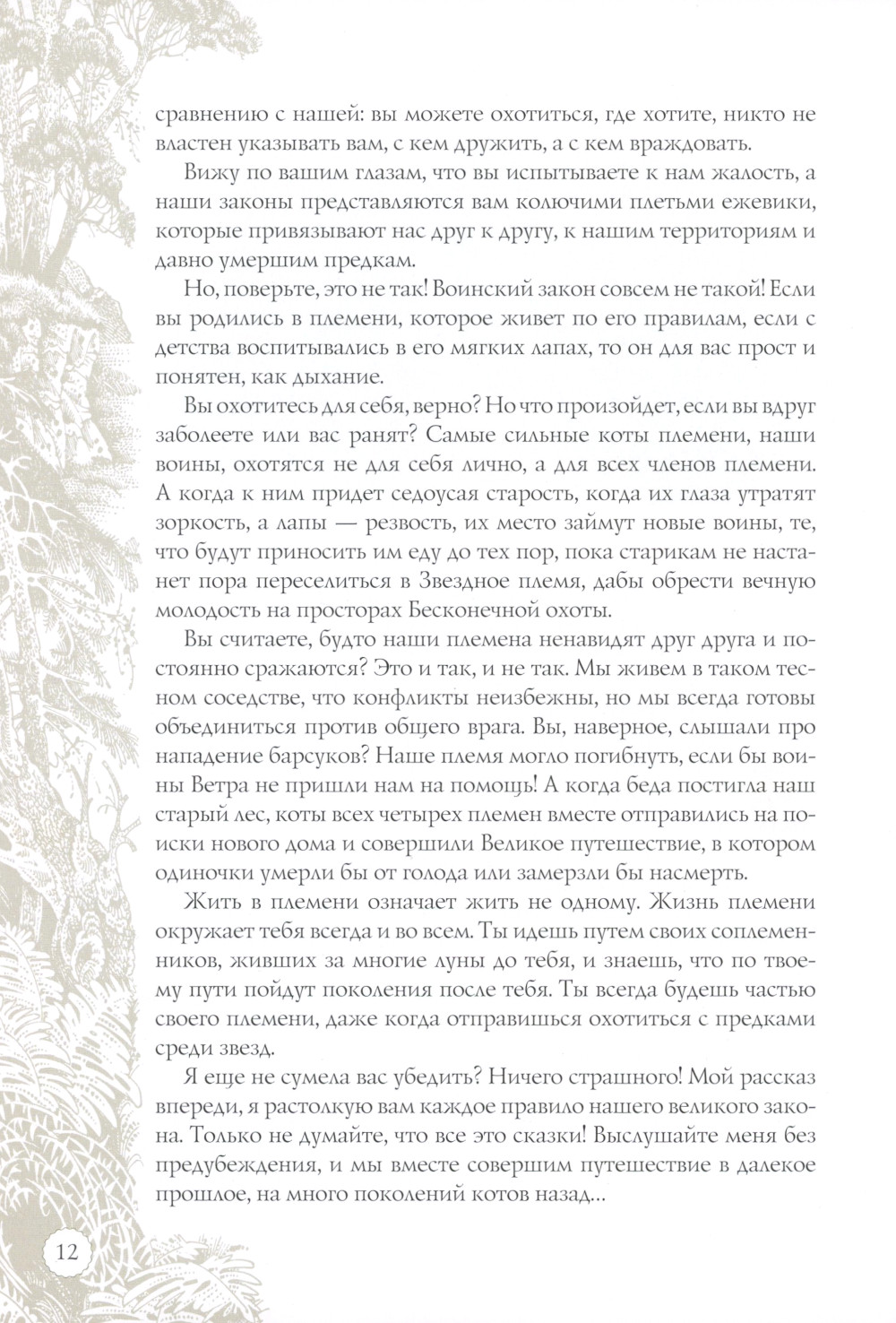 сравнению с нашей: вы можете охотиться, где хотите, никто не властен указывать вам, с кем дружить, а с кем враждовать.

Вижу по вашим глазам, что вы испытываете к нам жалость, а наши законы представляются вам колючими плетьми ежевики, которые привязывают нас друг к другу, к нашим территориям и давно умершим предкам.

Но, поверьте, это не так! Воинский закон совсем не такой! Если вы родились в племени, которое живет по его правилам, если с детства воспитывались в его мягких лапах, то он для вас прост и понятен, как дыхание.

Вы охотитесь для себя, верно? Но что произойдет, если вы вдруг заболеете или вас ранят? Самые сильные коты племени, наши воины, охотятся не для себя лично, а для всех членов племени. А когда к ним придет седоусая старость, когда их глаза утратят зоркость, а лапы — резвость, их место займут новые воины, те, что будут приносить им еду до тех пор, пока старикам не настанет пора переселиться в Звездное племя, дабы обрести вечную молодость на просторах Бесконечной охоты.

Вы считаете, будто наши племена ненавидят друг друга и постоянно сражаются? Это и так, и не так. Мы живем в таком тесном соседстве, что конфликты неизбежны, но мы всегда готовы объединиться против общего врага. Вы, наверное, слышали про нападение барсуков? Наше племя могло погибнуть, если бы воины Ветра не пришли нам на помощь! А когда беда постигла наш старый лес, коты всех четырех племен вместе отправились на поиски нового дома и совершили Великое путешествие, в котором одиночки умерли бы от голода или замерзли бы насмерть.

Жить в племени означает жить не одному. Жизнь племени окружает тебя всегда и во всем. Ты идешь путем своих соплеменников, живших за многие луны до тебя, и знаешь, что по твоему пути пойдут поколения после тебя. Ты всегда будешь частью своего племени, даже когда отправишься охотиться с предками среди звезд.

Я еще не сумела вас убедить? Ничего страшного! Мой рассказ впереди, я растолкую вам каждое правило нашего великого закона. Только не думайте, что все это сказки! Выслушайте меня без предубеждения, и мы вместе совершим путешествие в далекое прошлое, на много поколений котов назад...

12